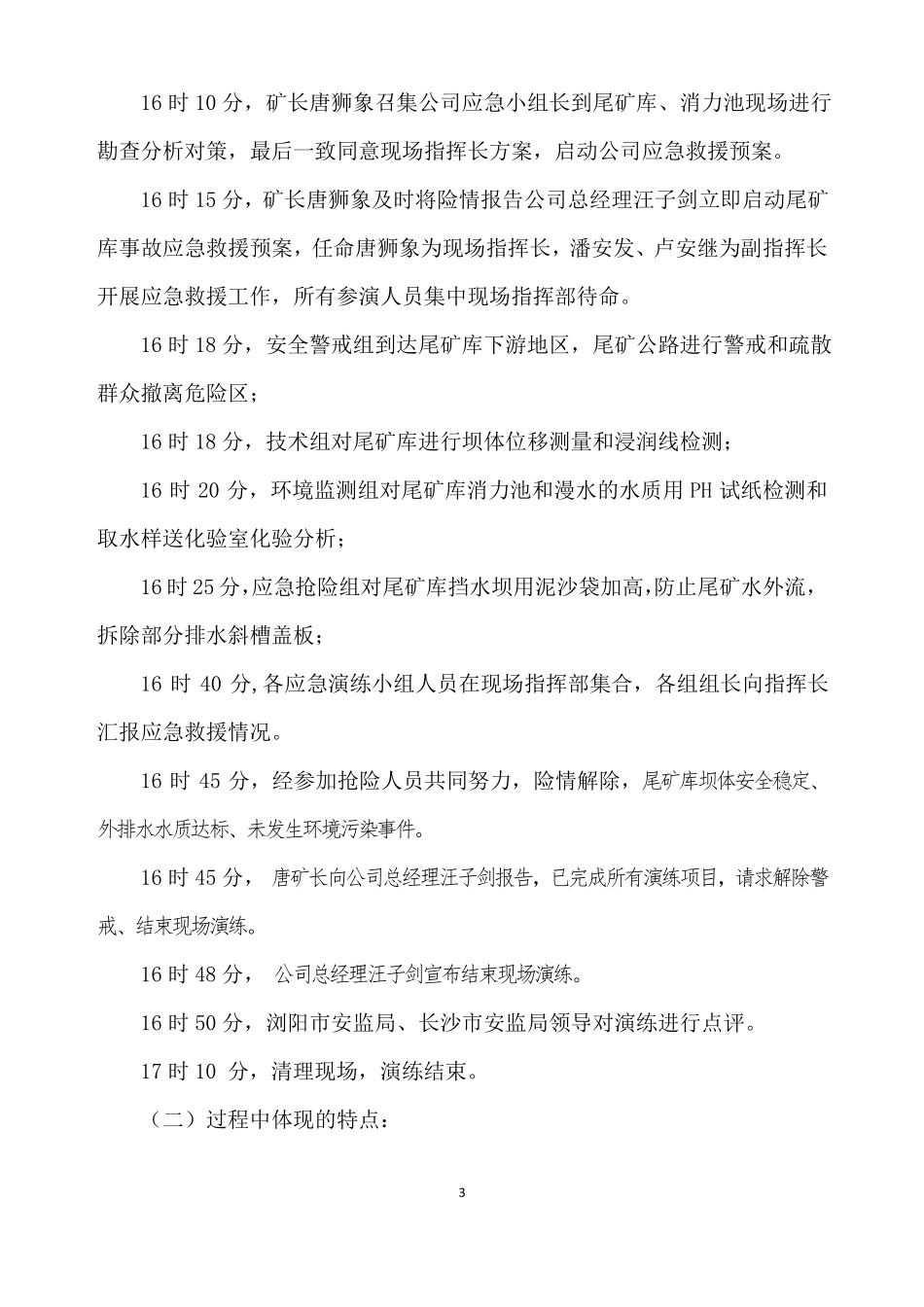 16 时 10 分，矿长唐狮象召集公司应急小组长到尾矿库、消力池现场进行勘查分析对策，最后一致同意现场指挥长方案，启动公司应急救援预案。

16 时 15 分，矿长唐狮象及时将险情报告公司总经理汪子剑立即启动尾矿库事故应急救援预案，任命唐狮象为现场指挥长，潘安发、卢安继为副指挥长开展应急救援工作，所有参演人员集中现场指挥部待命。

16 时 18 分，安全警戒组到达尾矿库下游地区，尾矿公路进行警戒和疏散群众撤离危险区；

16 时 18 分，技术组对尾矿库进行坝体位移测量和浸润线检测；

16 时 20 分，环境监测组对尾矿库消力池和漫水的水质用 PH 试纸检测和取水样送化验室化验分析；

16 时 25 分，应急抢险组对尾矿库挡水坝用泥沙袋加高，防止尾矿水外流，拆除部分排水斜槽盖板；

16 时 40 分,各应急演练小组人员在现场指挥部集合，各组组长向指挥长汇报应急救援情况。

16 时 45 分，经参加抢险人员共同努力，险情解除，尾矿库坝体安全稳定、外排水水质达标、未发生环境污染事件。

16 时 45 分， 唐矿长向公司总经理汪子剑报告，已完成所有演练项目，请求解除警戒、结束现场演练。

16 时 48 分， 公司总经理汪子剑宣布结束现场演练。

16 时 50 分，浏阳市安监局、长沙市安监局领导对演练进行点评。

17 时 10 分，清理现场，演练结束。

（二）过程中体现的特点：

3